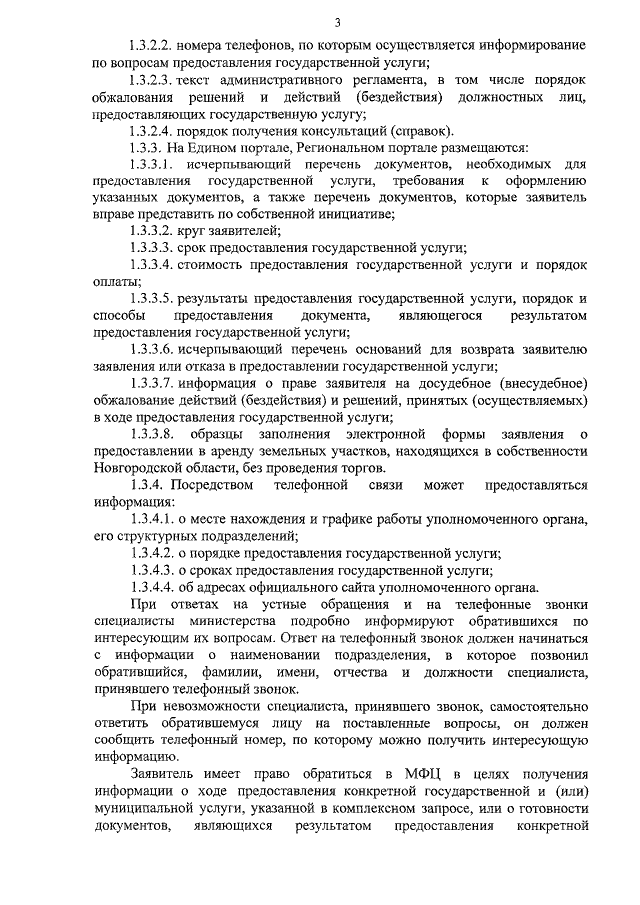 3

1.3.2.2. номера телефонов, по которым осуществляется информирование по вопросам предоставления государственной услуги;

1.3.2.3. текст административного регламента, в том числе порядок обжалования решений и действий (бездействия) должностных лиц, предоставляющих государственную услугу;

1.3.2.4. порядок получения консультаций (справок).

1.3.3. На Едином портале, Региональном портале размещаются:

1.3.3.1. исчерпывающий перечень документов, необходимых для предоставления государственной услуги, требования к оформлению указанных документов, а также перечень документов, которые заявитель вправе представить по собственной инициативе;

1.3.3.2. круг заявителей;

1.3.3.3. срок предоставления государственной услуги;

1.3.3.4. стоимость предоставления государственной услуги и порядок оплаты;

1.3.3.5. результаты предоставления государственной услуги, порядок и способы предоставления документа, являющегося результатом предоставления государственной услуги;

1.3.3.6. исчерпывающий перечень оснований для возврата заявителю заявления или отказа в предоставлении государственной услуги;

1.3.3.7. информация о праве заявителя на досудебное (внесудебное) обжалование действий (бездействия) и решений, принятых (осуществляемых) в ходе предоставления государственной услуги;

1.3.3.8. образцы заполнения электронной формы заявления о предоставлении в аренду земельных участков, находящихся в собственности Новгородской области, без проведения торгов.

1.3.4. Посредством телефонной связи может предоставляться информация:

1.3.4.1. о месте нахождения и графике работы уполномоченного органа, его структурных подразделений;

1.3.4.2. о порядке предоставления государственной услуги;

1.3.4.3. о сроках предоставления государственной услуги;

1.3.4.4. об адресах официального сайта уполномоченного органа.

При ответах на устные обращения и на телефонные звонки специалисты министерства подробно информируют обратившихся по интересующим их вопросам. Ответ на телефонный звонок должен начинаться с информации о наименовании подразделения, в которое позвонил обратившийся, фамилии, имени, отчества и должности специалиста, принявшего телефонный звонок.

При невозможности специалиста, принявшего звонок, самостоятельно ответить обратившемуся лицу на поставленные вопросы, он должен сообщить телефонный номер, по которому можно получить интересующую информацию.

Заявитель имеет право обратиться в МФЦ в целях получения информации о ходе предоставления конкретной государственной и (или) муниципальной услуги, указанной в комплексном запросе, или о готовности документов, являющихся результатом предоставления конкретной